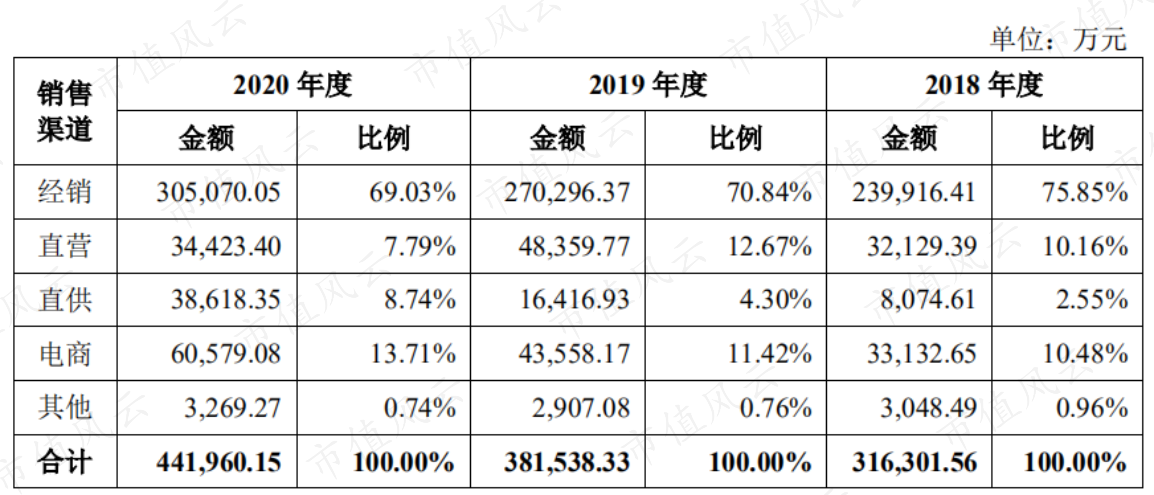 单位：万元

| 销售渠道 | 2020年度 |  | 2019年度 |  | 2018年度 |  |
|---|---|---|---|---|---|---|
|  | 金额 | 比例 | 金额 | 比例 | 金额 | 比例 |
| 经销 | 305,070.05 | 69.03% | 270,296.37 | 70.84% | 239,916.41 | 75.85% |
| 直营 | 34,423.40 | 7.79% | 48,359.77 | 12.67% | 32,129.39 | 10.16% |
| 直供 | 38,618.35 | 8.74% | 16,416.93 | 4.30% | 8,074.61 | 2.55% |
| 电商 | 60,579.08 | 13.71% | 43,558.17 | 11.42% | 33,132.65 | 10.48% |
| 其他 | 3,269.27 | 0.74% | 2,907.08 | 0.76% | 3,048.49 | 0.96% |
| 合计 | 441,960.15 | 100.00% | 381,538.33 | 100.00% | 316,301.56 | 100.00% |

市值风云